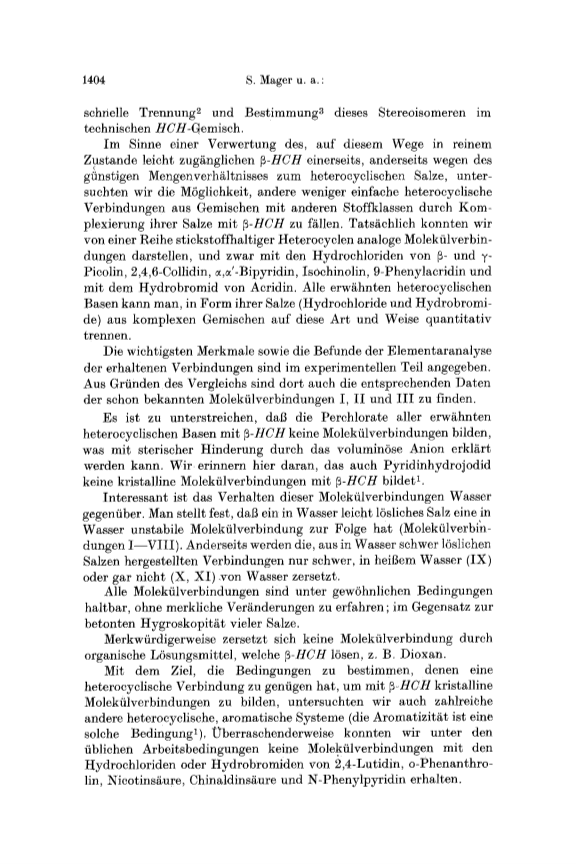 1404 S. Mager u. a.:

schnelle Trennung$^2$ und Bestimmung$^3$ dieses Stereoisomeren im technischen $HCH$-Gemisch.

Im Sinne einer Verwertung des, auf diesem Wege in reinem Zustande leicht zugänglichen β-$HCH$ einerseits, anderseits wegen des günstigen Mengenverhältnisses zum heterocyclischen Salze, untersuchten wir die Möglichkeit, andere weniger einfache heterocyclische Verbindungen aus Gemischen mit anderen Stoffklassen durch Komplexierung ihrer Salze mit β-$HCH$ zu fällen. Tatsächlich konnten wir von einer Reihe stickstoffhaltiger Heterocyclen analoge Molekülverbindungen darstellen, und zwar mit den Hydrochloriden von β- und γ-Picolin, 2,4,6-Collidin, α,α'-Bipyridin, Isochinolin, 9-Phenylacridin und mit dem Hydrobromid von Acridin. Alle erwähnten heterocyclischen Basen kann man, in Form ihrer Salze (Hydrochloride und Hydrobromide) aus komplexen Gemischen auf diese Art und Weise quantitativ trennen.

Die wichtigsten Merkmale sowie die Befunde der Elementaranalyse der erhaltenen Verbindungen sind im experimentellen Teil angegeben. Aus Gründen des Vergleichs sind dort auch die entsprechenden Daten der schon bekannten Molekülverbindungen I, II und III zu finden.

Es ist zu unterstreichen, daß die Perchlorate aller erwähnten heterocyclischen Basen mit β-$HCH$ keine Molekülverbindungen bilden, was mit sterischer Hinderung durch das voluminöse Anion erklärt werden kann. Wir erinnern hier daran, das auch Pyridinhydrojodid keine kristalline Molekülverbindungen mit β-$HCH$ bildet$^1$.

Interessant ist das Verhalten dieser Molekülverbindungen Wasser gegenüber. Man stellt fest, daß ein in Wasser leicht lösliches Salz eine in Wasser unstabile Molekülverbindung zur Folge hat (Molekülverbindungen I—VIII). Anderseits werden die, aus in Wasser schwer löslichen Salzen hergestellten Verbindungen nur schwer, in heißem Wasser (IX) oder gar nicht (X, XI) von Wasser zersetzt.

Alle Molekülverbindungen sind unter gewöhnlichen Bedingungen haltbar, ohne merkliche Veränderungen zu erfahren; im Gegensatz zur betonten Hygroskopität vieler Salze.

Merkwürdigerweise zersetzt sich keine Molekülverbindung durch organische Lösungsmittel, welche β-$HCH$ lösen, z. B. Dioxan.

Mit dem Ziel, die Bedingungen zu bestimmen, denen eine heterocyclische Verbindung zu genügen hat, um mit β-$HCH$ kristalline Molekülverbindungen zu bilden, untersuchten wir auch zahlreiche andere heterocyclische, aromatische Systeme (die Aromatizität ist eine solche Bedingung$^1$). Überraschenderweise konnten wir unter den üblichen Arbeitsbedingungen keine Molekülverbindungen mit den Hydrochloriden oder Hydrobromiden von 2,4-Lutidin, o-Phenanthrolin, Nicotinsäure, Chinaldinsäure und N-Phenylpyridin erhalten.